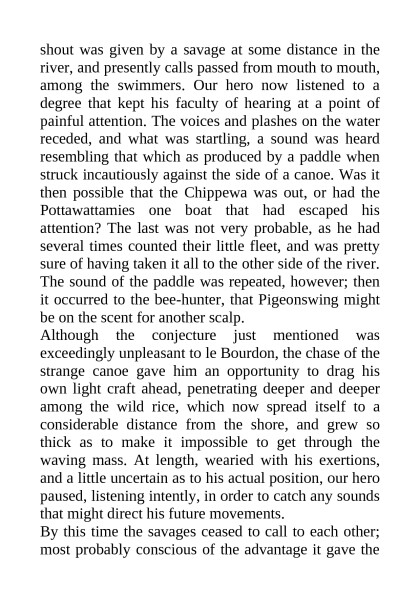 shout was given by a savage at some distance in the river, and presently calls passed from mouth to mouth, among the swimmers. Our hero now listened to a degree that kept his faculty of hearing at a point of painful attention. The voices and plashes on the water receded, and what was startling, a sound was heard resembling that which as produced by a paddle when struck incautiously against the side of a canoe. Was it then possible that the Chippewa was out, or had the Pottawattamies one boat that had escaped his attention? The last was not very probable, as he had several times counted their little fleet, and was pretty sure of having taken it all to the other side of the river. The sound of the paddle was repeated, however; then it occurred to the bee-hunter, that Pigeonswing might be on the scent for another scalp.
Although the conjecture just mentioned was exceedingly unpleasant to le Bourdon, the chase of the strange canoe gave him an opportunity to drag his own light craft ahead, penetrating deeper and deeper among the wild rice, which now spread itself to a considerable distance from the shore, and grew so thick as to make it impossible to get through the waving mass. At length, wearied with his exertions, and a little uncertain as to his actual position, our hero paused, listening intently, in order to catch any sounds that might direct his future movements.
By this time the savages ceased to call to each other; most probably conscious of the advantage it gave the